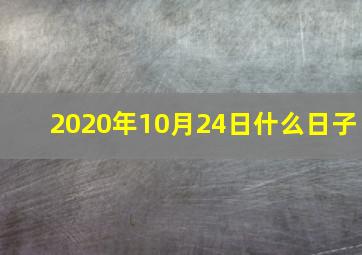 2020年10月24日什么日子